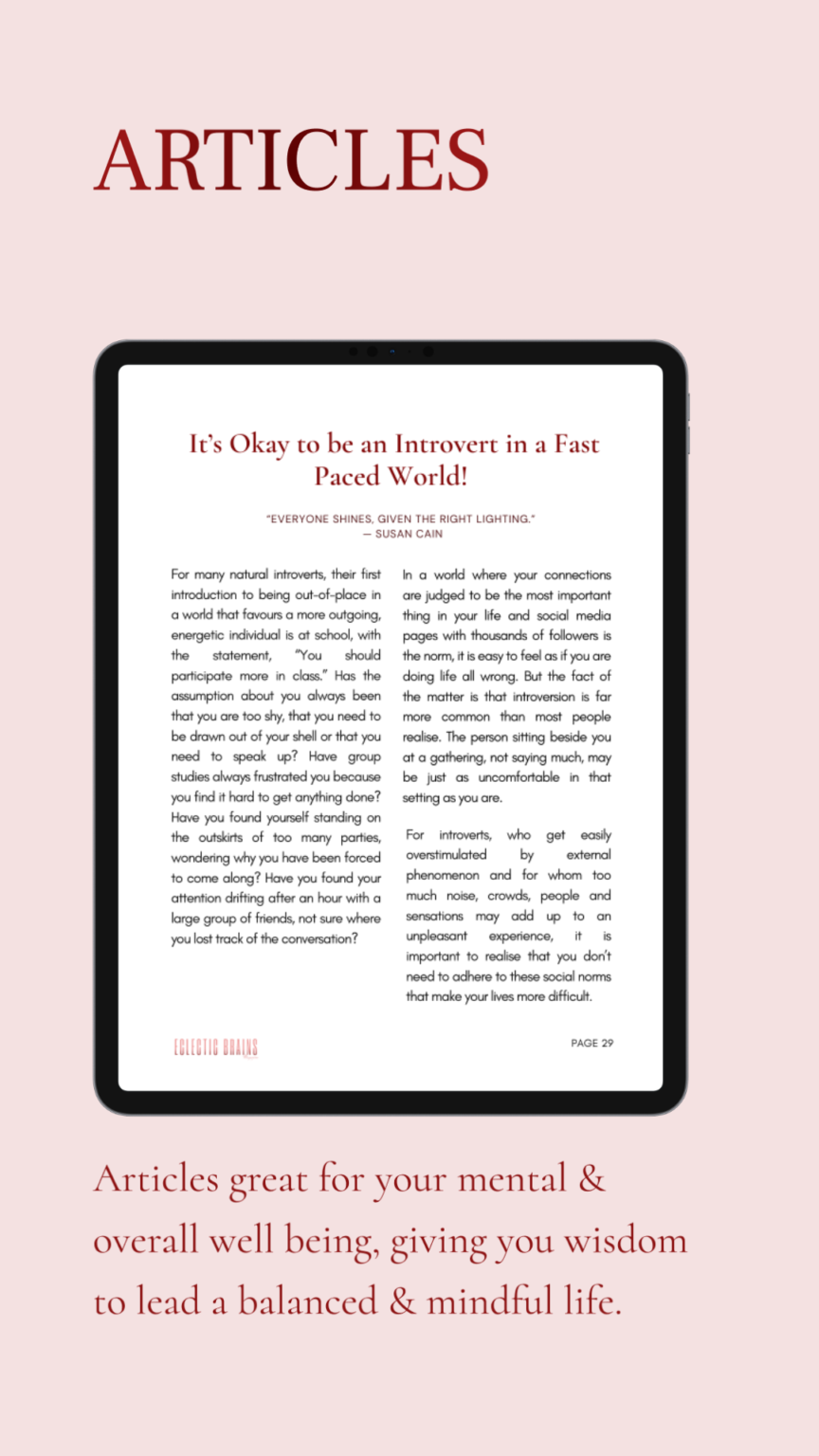 ARTICLES

It's Okay to be an Introvert in a Fast Paced World!

"EVERYONE SHINES, GIVEN THE RIGHT LIGHTING."
— SUSAN CAIN

For many natural introverts, their first introduction to being out-of-place in a world that favours a more outgoing, energetic individual is at school, with the statement, "You should participate more in class." Has the assumption about you always been that you are too shy, that you need to be drawn out of your shell or that you need to speak up? Have group studies always frustrated you because you find it hard to get anything done? Have you found yourself standing on the outskirts of too many parties, wondering why you have been forced to come along? Have you found your attention drifting after an hour with a large group of friends, not sure where you lost track of the conversation?

In a world where your connections are judged to be the most important thing in your life and social media pages with thousands of followers is the norm, it is easy to feel as if you are doing life all wrong. But the fact of the matter is that introversion is far more common than most people realise. The person sitting beside you at a gathering, not saying much, may be just as uncomfortable in that setting as you are.

For introverts, who get easily overstimulated by external phenomenon and for whom too much noise, crowds, people and sensations may add up to an unpleasant experience, it is important to realise that you don't need to adhere to these social norms that make your lives more difficult.

ECLECTIC BRAINS

PAGE 29

Articles great for your mental & overall well being, giving you wisdom to lead a balanced & mindful life.